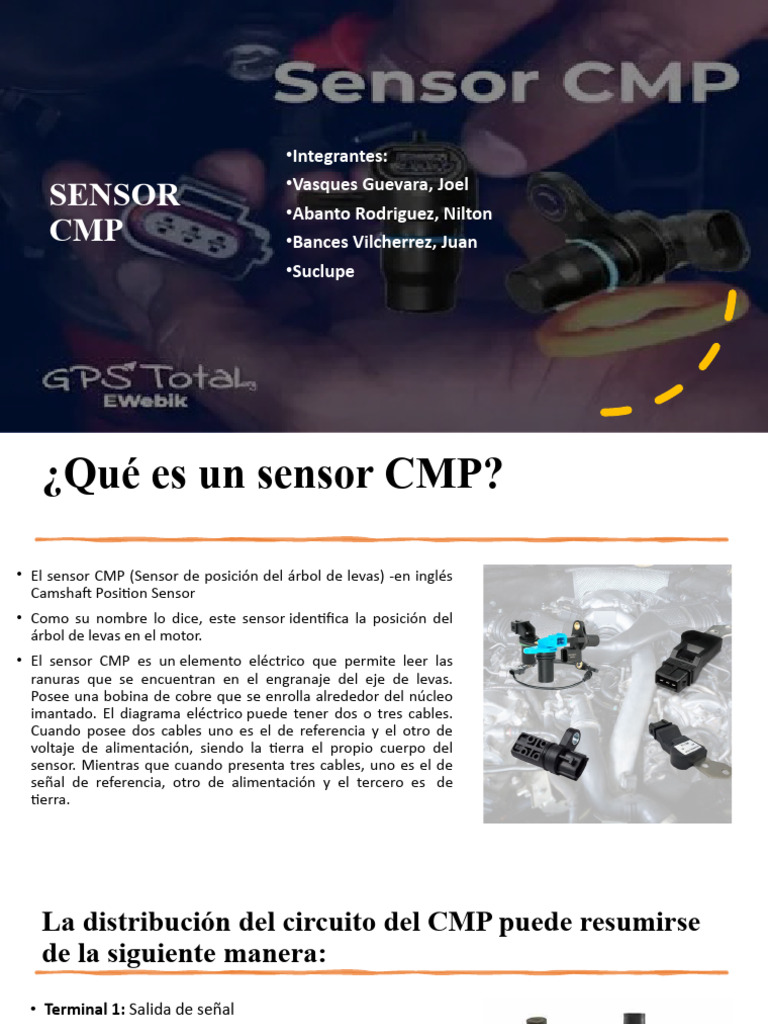 Sensor CMP

SENSOR CMP

•Integrantes:
•Vasques Guevara, Joel
•Abanto Rodriguez, Nilton
•Bances Vilcherrez, Juan
•Suclupe

GPS Total
EWebik

¿Qué es un sensor CMP?

• El sensor CMP (Sensor de posición del árbol de levas) -en inglés Camshaft Position Sensor

• Como su nombre lo dice, este sensor identifica la posición del árbol de levas en el motor.

• El sensor CMP es un elemento eléctrico que permite leer las ranuras que se encuentran en el engranaje del eje de levas. Posee una bobina de cobre que se enrolla alrededor del núcleo imantado. El diagrama eléctrico puede tener dos o tres cables. Cuando posee dos cables uno es el de referencia y el otro de voltaje de alimentación, siendo la tierra el propio cuerpo del sensor. Mientras que cuando presenta tres cables, uno es el de señal de referencia, otro de alimentación y el tercero es de tierra.

La distribución del circuito del CMP puede resumirse de la siguiente manera:

• Terminal 1: Salida de señal